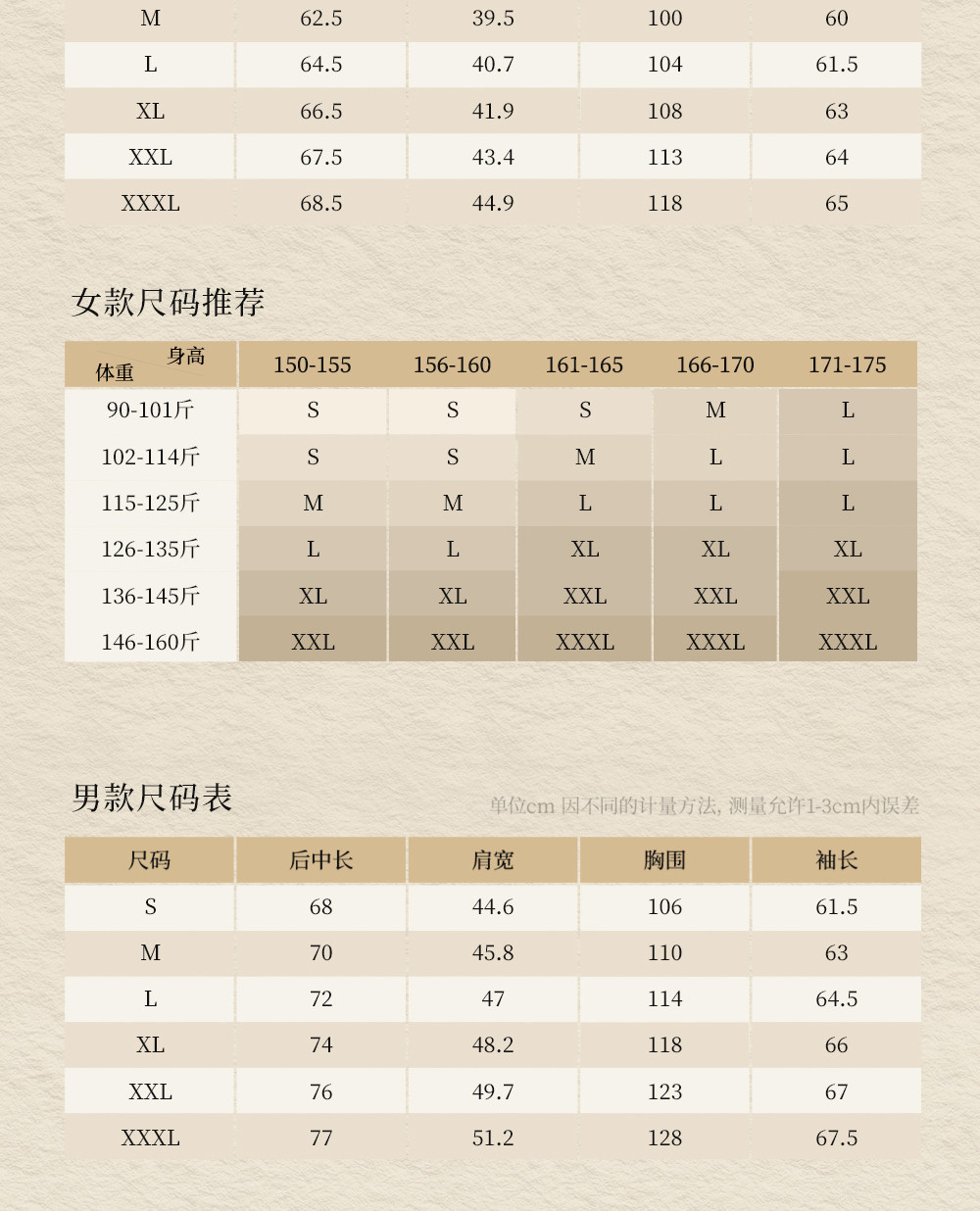 | M | 62.5 | 39.5 | 100 | 60 |
|---|---|---|---|---|
| L | 64.5 | 40.7 | 104 | 61.5 |
| XL | 66.5 | 41.9 | 108 | 63 |
| XXL | 67.5 | 43.4 | 113 | 64 |
| XXXL | 68.5 | 44.9 | 118 | 65 |

女款尺码推荐

| 身高 体重 | 150-155 | 156-160 | 161-165 | 166-170 | 171-175 |
|---|---|---|---|---|---|
| 90-101斤 | S | S | S | M | L |
| 102-114斤 | S | S | M | L | L |
| 115-125斤 | M | M | L | L | L |
| 126-135斤 | L | L | XL | XL | XL |
| 136-145斤 | XL | XL | XXL | XXL | XXL |
| 146-160斤 | XXL | XXL | XXXL | XXXL | XXXL |

男款尺码表

单位cm 因不同的计量方法，测量允许1-3cm内误差

| 尺码 | 后中长 | 肩宽 | 胸围 | 袖长 |
|---|---|---|---|---|
| S | 68 | 44.6 | 106 | 61.5 |
| M | 70 | 45.8 | 110 | 63 |
| L | 72 | 47 | 114 | 64.5 |
| XL | 74 | 48.2 | 118 | 66 |
| XXL | 76 | 49.7 | 123 | 67 |
| XXXL | 77 | 51.2 | 128 | 67.5 |